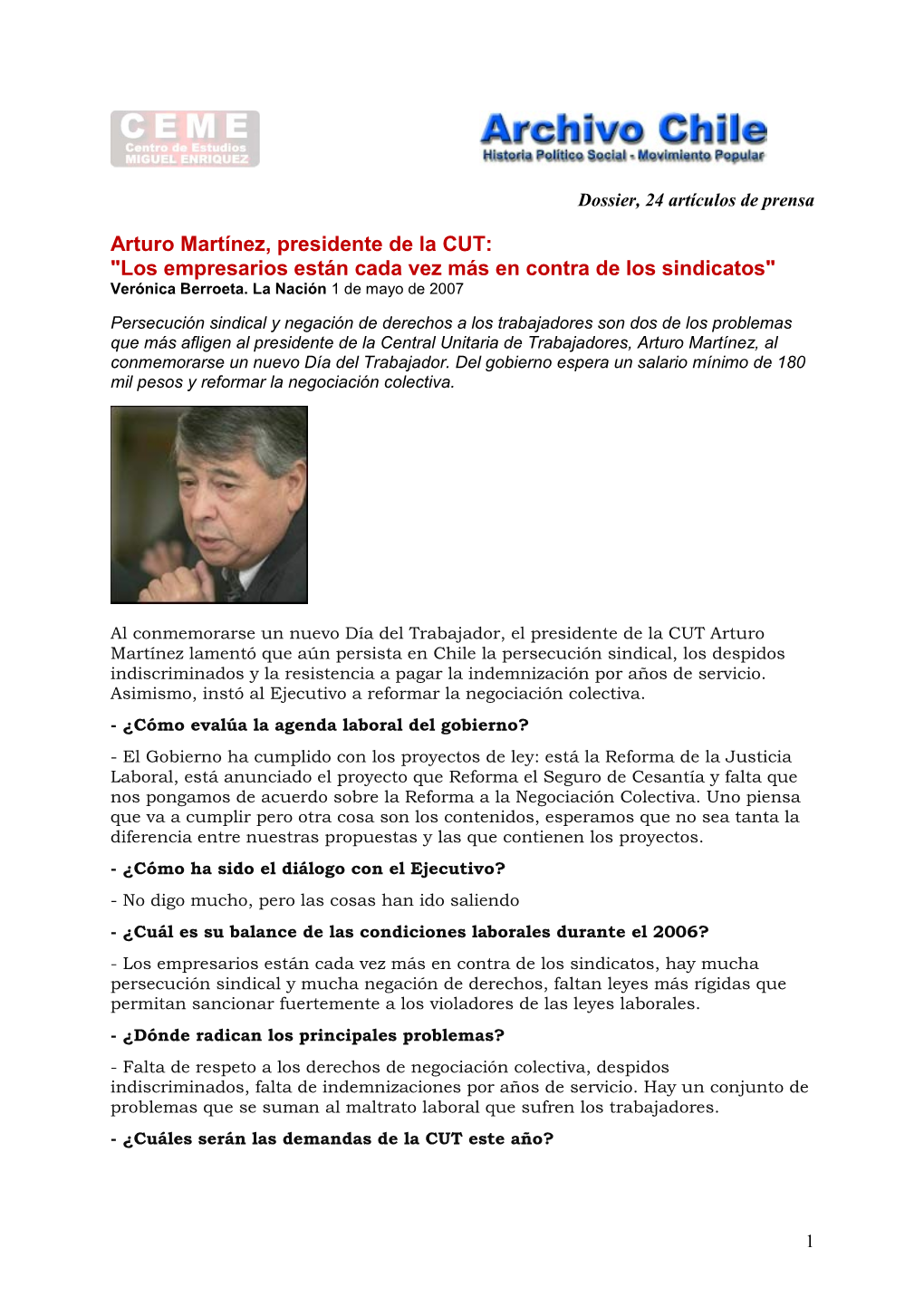 CEME
Centro de Estudios MIGUEL ENRIQUEZ

Archivo Chile
Historia Político Social - Movimiento Popular

Dossier, 24 artículos de prensa

Arturo Martínez, presidente de la CUT:
"Los empresarios están cada vez más en contra de los sindicatos"
Verónica Berroeta. La Nación 1 de mayo de 2007

Persecución sindical y negación de derechos a los trabajadores son dos de los problemas que más afligen al presidente de la Central Unitaria de Trabajadores, Arturo Martínez, al conmemorarse un nuevo Día del Trabajador. Del gobierno espera un salario mínimo de 180 mil pesos y reformar la negociación colectiva.

Al conmemorarse un nuevo Día del Trabajador, el presidente de la CUT Arturo Martínez lamentó que aún persista en Chile la persecución sindical, los despidos indiscriminados y la resistencia a pagar la indemnización por años de servicio. Asimismo, instó al Ejecutivo a reformar la negociación colectiva.

- ¿Cómo evalúa la agenda laboral del gobierno?

- El Gobierno ha cumplido con los proyectos de ley: está la Reforma de la Justicia Laboral, está anunciado el proyecto que Reforma el Seguro de Cesantía y falta que nos pongamos de acuerdo sobre la Reforma a la Negociación Colectiva. Uno piensa que va a cumplir pero otra cosa son los contenidos, esperamos que no sea tanta la diferencia entre nuestras propuestas y las que contienen los proyectos.

- ¿Cómo ha sido el diálogo con el Ejecutivo?

- No digo mucho, pero las cosas han ido saliendo

- ¿Cuál es su balance de las condiciones laborales durante el 2006?

- Los empresarios están cada vez más en contra de los sindicatos, hay mucha persecución sindical y mucha negación de derechos, faltan leyes más rígidas que permitan sancionar fuertemente a los violadores de las leyes laborales.

- ¿Dónde radican los principales problemas?

- Falta de respeto a los derechos de negociación colectiva, despidos indiscriminados, falta de indemnizaciones por años de servicio. Hay un conjunto de problemas que se suman al maltrato laboral que sufren los trabajadores.

- ¿Cuáles serán las demandas de la CUT este año?

1